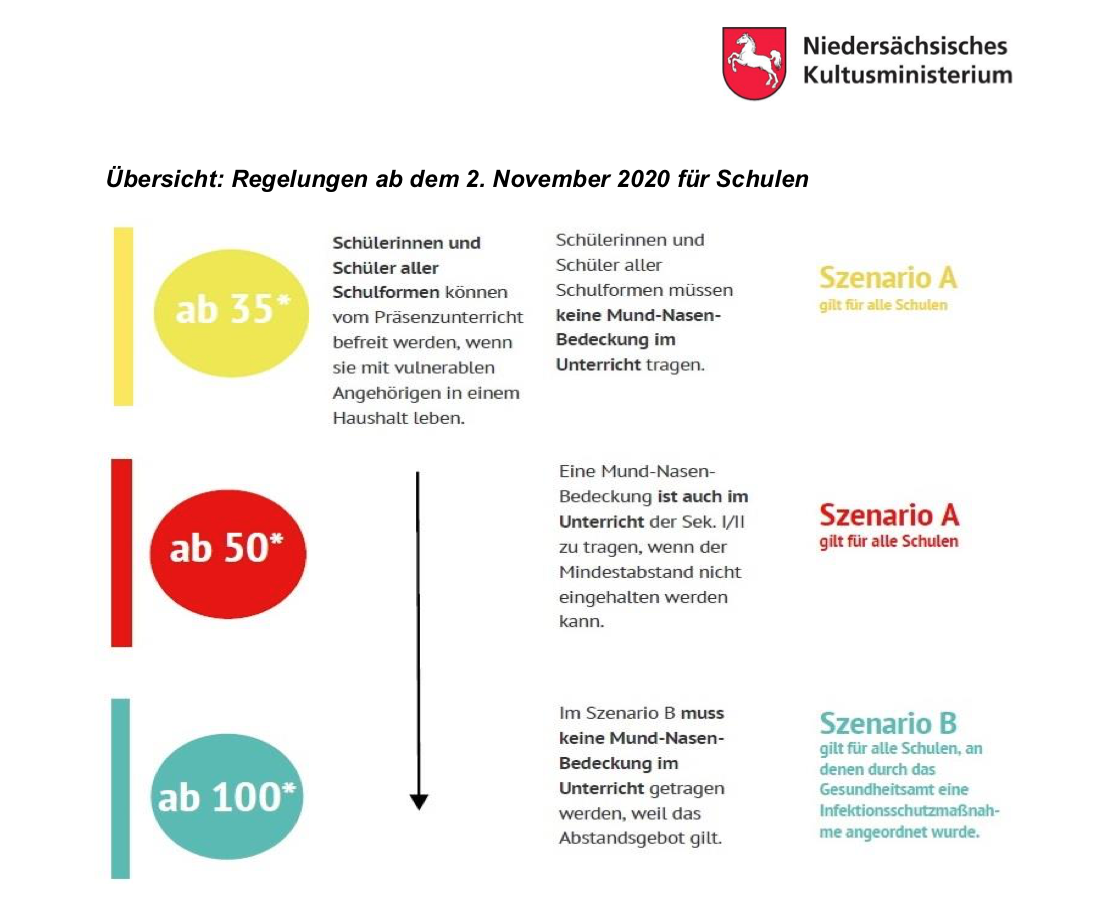 Niedersächsisches Kultusministerium

Übersicht: Regelungen ab dem 2. November 2020 für Schulen

ab 35*

Schülerinnen und Schüler aller Schulformen können vom Präsenzunterricht befreit werden, wenn sie mit vulnerablen Angehörigen in einem Haushalt leben.

Schülerinnen und Schüler aller Schulformen müssen keine Mund-Nasen-Bedeckung im Unterricht tragen.

Szenario A
gilt für alle Schulen

ab 50*

Eine Mund-Nasen-Bedeckung ist auch im Unterricht der Sek. I/II zu tragen, wenn der Mindestabstand nicht eingehalten werden kann.

Szenario A
gilt für alle Schulen

ab 100*

Im Szenario B muss keine Mund-Nasen-Bedeckung im Unterricht getragen werden, weil das Abstandsgebot gilt.

Szenario B
gilt für alle Schulen, an denen durch das Gesundheitsamt eine Infektionsschutzmaßnahme angeordnet wurde.